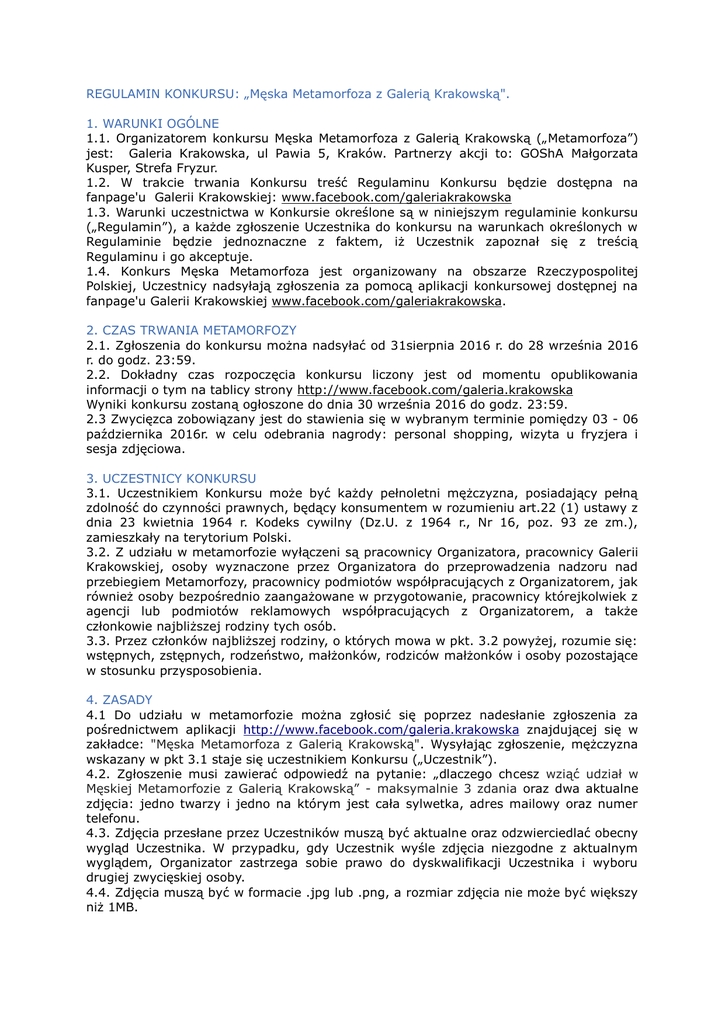 REGULAMIN KONKURSU: „Męska Metamorfoza z Galerią Krakowską".

1. WARUNKI OGÓLNE
1.1. Organizatorem konkursu Męska Metamorfoza z Galerią Krakowską („Metamorfoza") jest: Galeria Krakowska, ul Pawia 5, Kraków. Partnerzy akcji to: GOShA Małgorzata Kusper, Strefa Fryzur.
1.2. W trakcie trwania Konkursu treść Regulaminu Konkursu będzie dostępna na fanpage'u Galerii Krakowskiej: www.facebook.com/galeriakrakowska
1.3. Warunki uczestnictwa w Konkursie określone są w niniejszym regulaminie konkursu („Regulamin"), a każde zgłoszenie Uczestnika do konkursu na warunkach określonych w Regulaminie będzie jednoznaczne z faktem, iż Uczestnik zapoznał się z treścią Regulaminu i go akceptuje.
1.4. Konkurs Męska Metamorfoza jest organizowany na obszarze Rzeczypospolitej Polskiej, Uczestnicy nadsyłają zgłoszenia za pomocą aplikacji konkursowej dostępnej na fanpage'u Galerii Krakowskiej www.facebook.com/galeriakrakowska.

2. CZAS TRWANIA METAMORFOZY
2.1. Zgłoszenia do konkursu można nadsyłać od 31sierpnia 2016 r. do 28 września 2016 r. do godz. 23:59.
2.2. Dokładny czas rozpoczęcia konkursu liczony jest od momentu opublikowania informacji o tym na tablicy strony http://www.facebook.com/galeria.krakowska
Wyniki konkursu zostaną ogłoszone do dnia 30 września 2016 do godz. 23:59.
2.3 Zwycięzca zobowiązany jest do stawienia się w wybranym terminie pomiędzy 03 - 06 października 2016r. w celu odebrania nagrody: personal shopping, wizyta u fryzjera i sesja zdjęciowa.

3. UCZESTNICY KONKURSU
3.1. Uczestnikiem Konkursu może być każdy pełnoletni mężczyzna, posiadający pełną zdolność do czynności prawnych, będący konsumentem w rozumieniu art.22 (1) ustawy z dnia 23 kwietnia 1964 r. Kodeks cywilny (Dz.U. z 1964 r., Nr 16, poz. 93 ze zm.), zamieszkały na terytorium Polski.
3.2. Z udziału w metamorfozie wyłączeni są pracownicy Organizatora, pracownicy Galerii Krakowskiej, osoby wyznaczone przez Organizatora do przeprowadzenia nadzoru nad przebiegiem Metamorfozy, pracownicy podmiotów współpracujących z Organizatorem, jak również osoby bezpośrednio zaangażowane w przygotowanie, pracownicy którejkolwiek z agencji lub podmiotów reklamowych współpracujących z Organizatorem, a także członkowie najbliższej rodziny tych osób.
3.3. Przez członków najbliższej rodziny, o których mowa w pkt. 3.2 powyżej, rozumie się: wstępnych, zstępnych, rodzeństwo, małżonków, rodziców małżonków i osoby pozostające w stosunku przysposobienia.

4. ZASADY
4.1 Do udziału w metamorfozie można zgłosić się poprzez nadesłanie zgłoszenia za pośrednictwem aplikacji http://www.facebook.com/galeria.krakowska znajdującej się w zakładce: "Męska Metamorfoza z Galerią Krakowską". Wysyłając zgłoszenie, mężczyzna wskazany w pkt 3.1 staje się uczestnikiem Konkursu („Uczestnik").
4.2. Zgłoszenie musi zawierać odpowiedź na pytanie: „dlaczego chcesz wziąć udział w Męskiej Metamorfozie z Galerią Krakowską" - maksymalnie 3 zdania oraz dwa aktualne zdjęcia: jedno twarzy i jedno na którym jest cała sylwetka, adres mailowy oraz numer telefonu.
4.3. Zdjęcia przesłane przez Uczestników muszą być aktualne oraz odzwierciedlać obecny wygląd Uczestnika. W przypadku, gdy Uczestnik wyśle zdjęcia niezgodne z aktualnym wyglądem, Organizator zastrzega sobie prawo do dyskwalifikacji Uczestnika i wyboru drugiej zwycięskiej osoby.
4.4. Zdjęcia muszą być w formacie .jpg lub .png, a rozmiar zdjęcia nie może być większy niż 1MB.